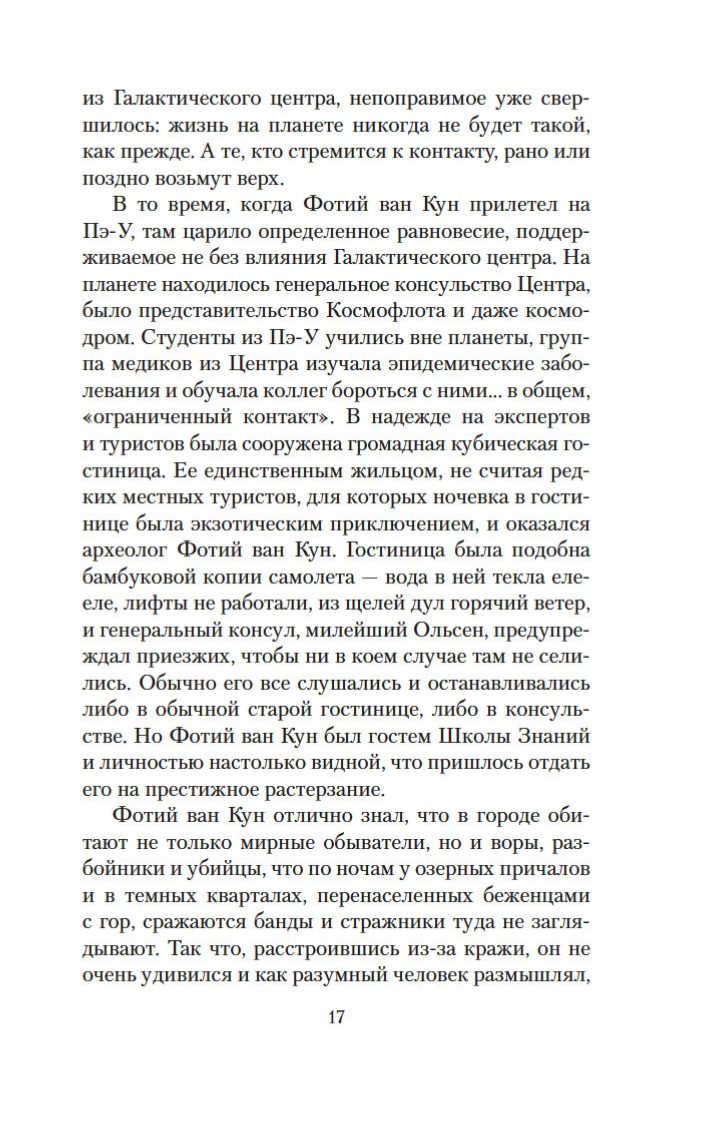 из Галактического центра, непоправимое уже свершилось: жизнь на планете никогда не будет такой, как прежде. А те, кто стремится к контакту, рано или поздно возьмут верх.

В то время, когда Фотий ван Кун прилетел на Пэ-У, там царило определенное равновесие, поддерживаемое не без влияния Галактического центра. На планете находилось генеральное консульство Центра, было представительство Космофлота и даже космодром. Студенты из Пэ-У учились вне планеты, группа медиков из Центра изучала эпидемические заболевания и обучала коллег бороться с ними... в общем, «ограниченный контакт». В надежде на экспертов и туристов была сооружена громадная кубическая гостиница. Ее единственным жильцом, не считая редких местных туристов, для которых ночевка в гостинице была экзотическим приключением, и оказался археолог Фотий ван Кун. Гостиница была подобна бамбуковой копии самолета — вода в ней текла еле-еле, лифты не работали, из щелей дул горячий ветер, и генеральный консул, милейший Ольсен, предупреждал приезжих, чтобы ни в коем случае там не селились. Обычно его все слушались и останавливались либо в обычной старой гостинице, либо в консульстве. Но Фотий ван Кун был гостем Школы Знаний и личностью настолько видной, что пришлось отдать его на престижное растерзание.

Фотий ван Кун отлично знал, что в городе обитают не только мирные обыватели, но и воры, разбойники и убийцы, что по ночам у озерных причалов и в темных кварталах, перенаселенных беженцами с гор, сражаются банды и стражники туда не заглядывают. Так что, расстроившись из-за кражи, он не очень удивился и как разумный человек размышлял,

17